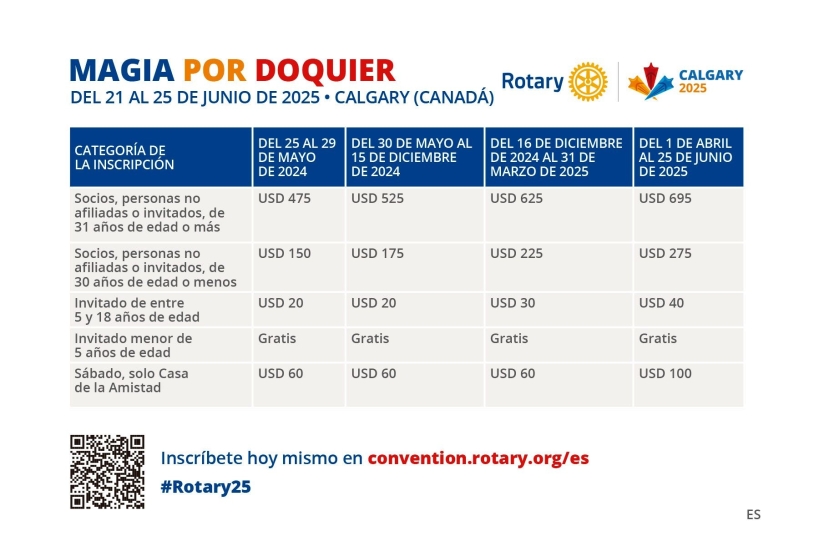 MAGIA POR DOQUIER
DEL 21 AL 25 DE JUNIO DE 2025 • CALGARY (CANADÁ)

Rotary

CALGARY 2025

| CATEGORÍA DE LA INSCRIPCIÓN | DEL 25 AL 29 DE MAYO DE 2024 | DEL 30 DE MAYO AL 15 DE DICIEMBRE DE 2024 | DEL 16 DE DICIEMBRE DE 2024 AL 31 DE MARZO DE 2025 | DEL 1 DE ABRIL AL 25 DE JUNIO DE 2025 |
|---|---|---|---|---|
| Socios, personas no afiliadas o invitados, de 31 años de edad o más | USD 475 | USD 525 | USD 625 | USD 695 |
| Socios, personas no afiliadas o invitados, de 30 años de edad o menos | USD 150 | USD 175 | USD 225 | USD 275 |
| Invitado de entre 5 y 18 años de edad | USD 20 | USD 20 | USD 30 | USD 40 |
| Invitado menor de 5 años de edad | Gratis | Gratis | Gratis | Gratis |
| Sábado, solo Casa de la Amistad | USD 60 | USD 60 | USD 60 | USD 100 |

Inscríbete hoy mismo en convention.rotary.org/es
#Rotary25

ES